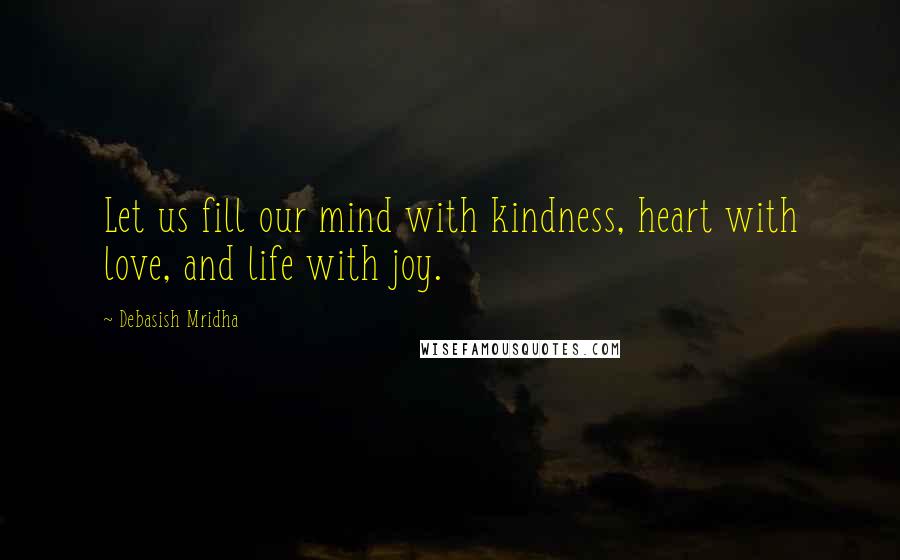 Let us fill our mind with kindness, heart with love, and life with joy.

~ Debasish Mridha

WISEFAMOUSQUOTES.COM